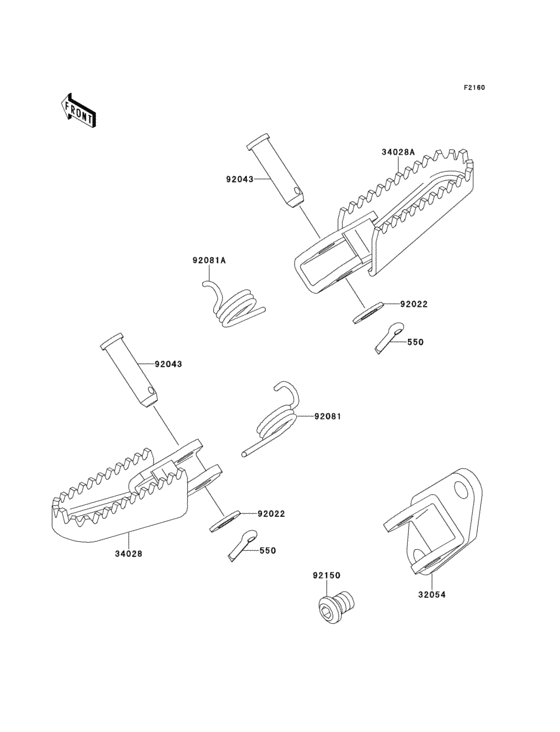 F2160

FRONT

34028A

92043

92081A

92022

550

92043

92081

92022

550

34028

92150

32054